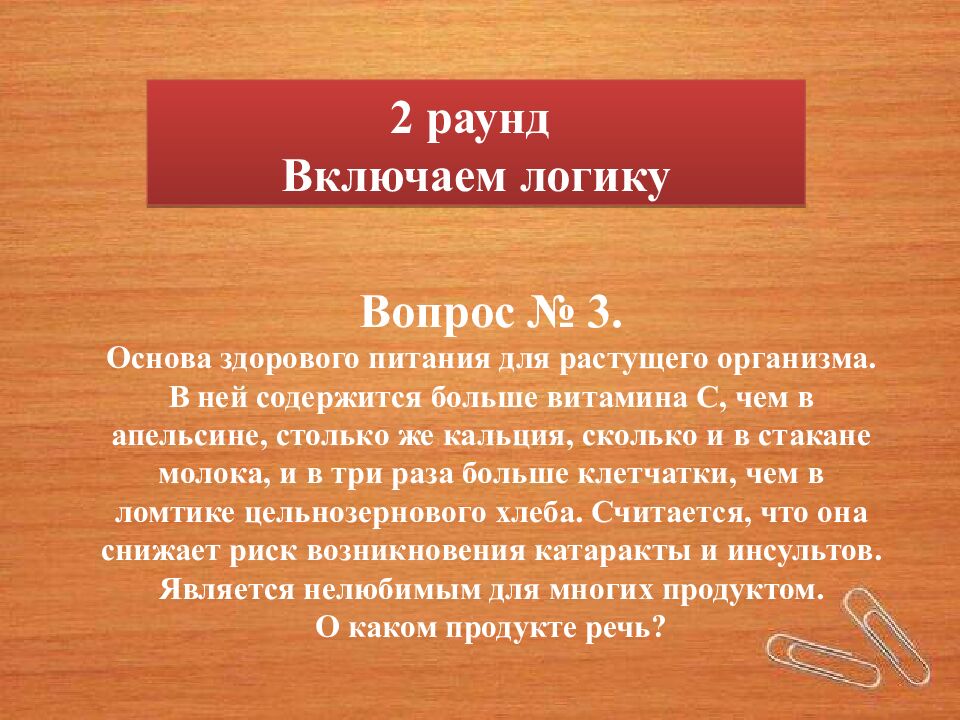 2 раунд
Включаем логику

Вопрос № 3.
Основа здорового питания для растущего организма. В ней содержится больше витамина С, чем в апельсине, столько же кальция, сколько и в стакане молока, и в три раза больше клетчатки, чем в ломтике цельнозернового хлеба. Считается, что она снижает риск возникновения катаракты и инсультов. Является нелюбимым для многих продуктом.
О каком продукте речь?